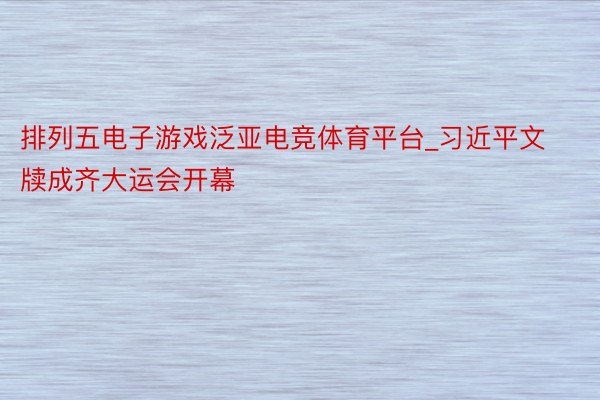 排列五电子游戏泛亚电竞体育平台_习近平文牍成齐大运会开幕